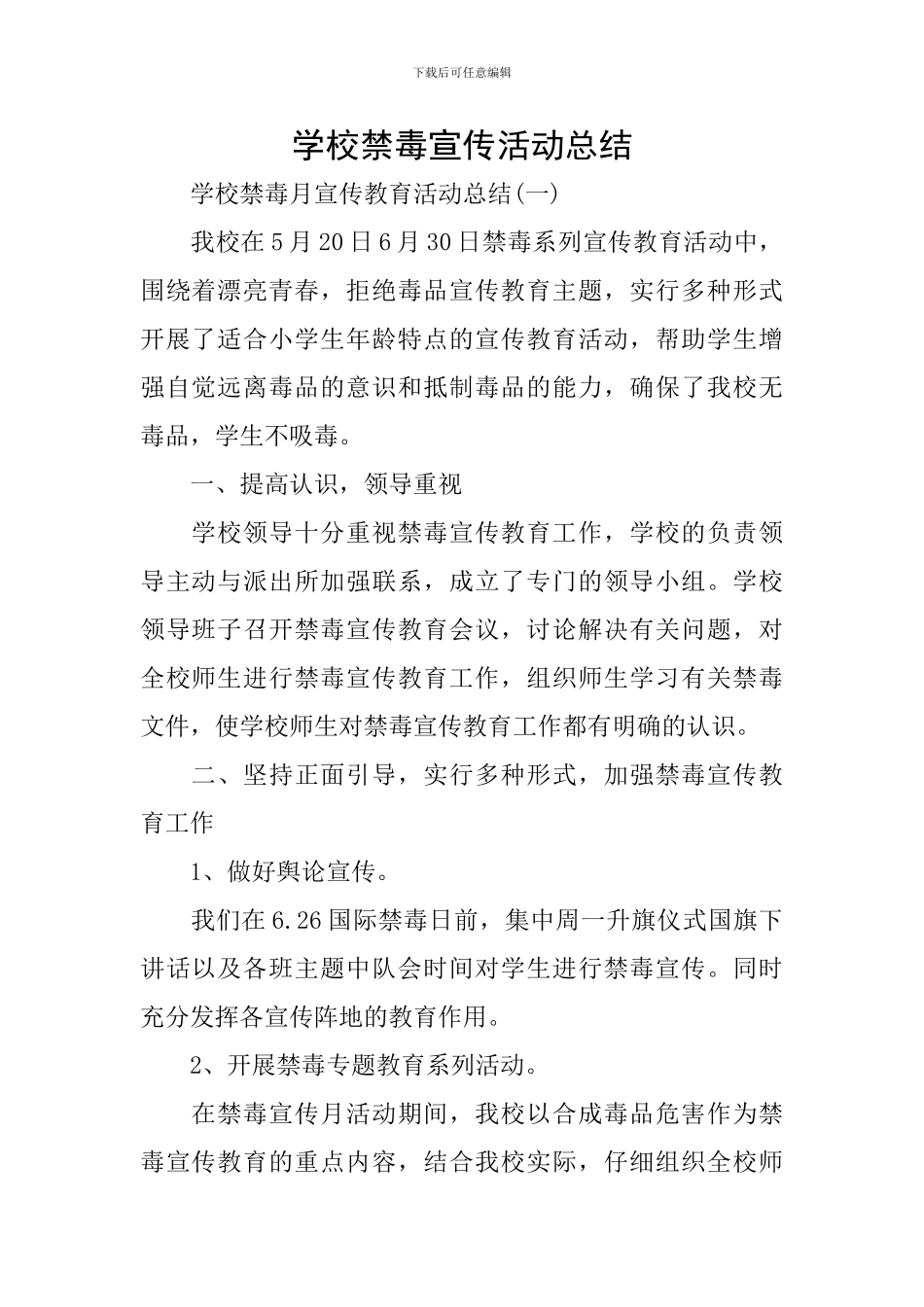 下载后可任意编辑

学校禁毒宣传活动总结

学校禁毒月宣传教育活动总结(一)

我校在5月20日6月30日禁毒系列宣传教育活动中，围绕着漂亮青春，拒绝毒品宣传教育主题，实行多种形式开展了适合小学生年龄特点的宣传教育活动，帮助学生增强自觉远离毒品的意识和抵制毒品的能力，确保了我校无毒品，学生不吸毒。

一、提高认识，领导重视

学校领导十分重视禁毒宣传教育工作，学校的负责领导主动与派出所加强联系，成立了专门的领导小组。学校领导班子召开禁毒宣传教育会议，讨论解决有关问题，对全校师生进行禁毒宣传教育工作，组织师生学习有关禁毒文件，使学校师生对禁毒宣传教育工作都有明确的认识。

二、坚持正面引导，实行多种形式，加强禁毒宣传教育工作

1、做好舆论宣传。

我们在6.26国际禁毒日前，集中周一升旗仪式国旗下讲话以及各班主题中队会时间对学生进行禁毒宣传。同时充分发挥各宣传阵地的教育作用。

2、开展禁毒专题教育系列活动。

在禁毒宣传月活动期间，我校以合成毒品危害作为禁毒宣传教育的重点内容，结合我校实际，仔细组织全校师